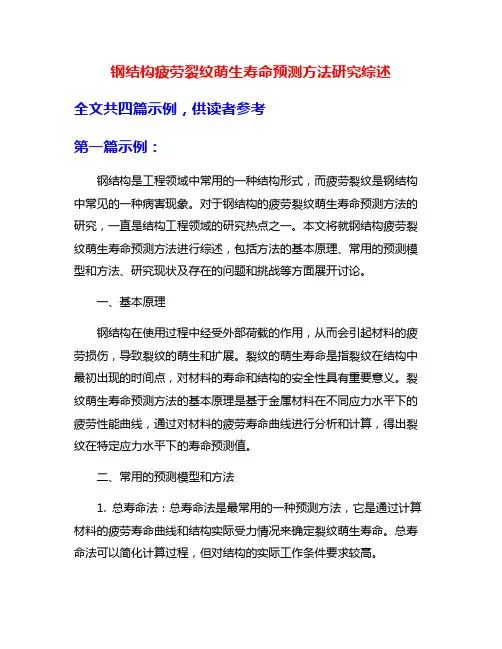 钢结构疲劳裂纹萌生寿命预测方法研究综述

全文共四篇示例，供读者参考

第一篇示例：

钢结构是工程领域中常用的一种结构形式，而疲劳裂纹是钢结构中常见的一种病害现象。对于钢结构的疲劳裂纹萌生寿命预测方法的研究，一直是结构工程领域的研究热点之一。本文将就钢结构疲劳裂纹萌生寿命预测方法进行综述，包括方法的基本原理、常用的预测模型和方法、研究现状及存在的问题和挑战等方面展开讨论。

一、基本原理

钢结构在使用过程中经受外部荷载的作用，从而会引起材料的疲劳损伤，导致裂纹的萌生和扩展。裂纹的萌生寿命是指裂纹在结构中最初出现的时间点，对材料的寿命和结构的安全性具有重要意义。裂纹萌生寿命预测方法的基本原理是基于金属材料在不同应力水平下的疲劳性能曲线，通过对材料的疲劳寿命曲线进行分析和计算，得出裂纹在特定应力水平下的寿命预测值。

二、常用的预测模型和方法

1. 总寿命法：总寿命法是最常用的一种预测方法，它是通过计算材料的疲劳寿命曲线和结构实际受力情况来确定裂纹萌生寿命。总寿命法可以简化计算过程，但对结构的实际工作条件要求较高。